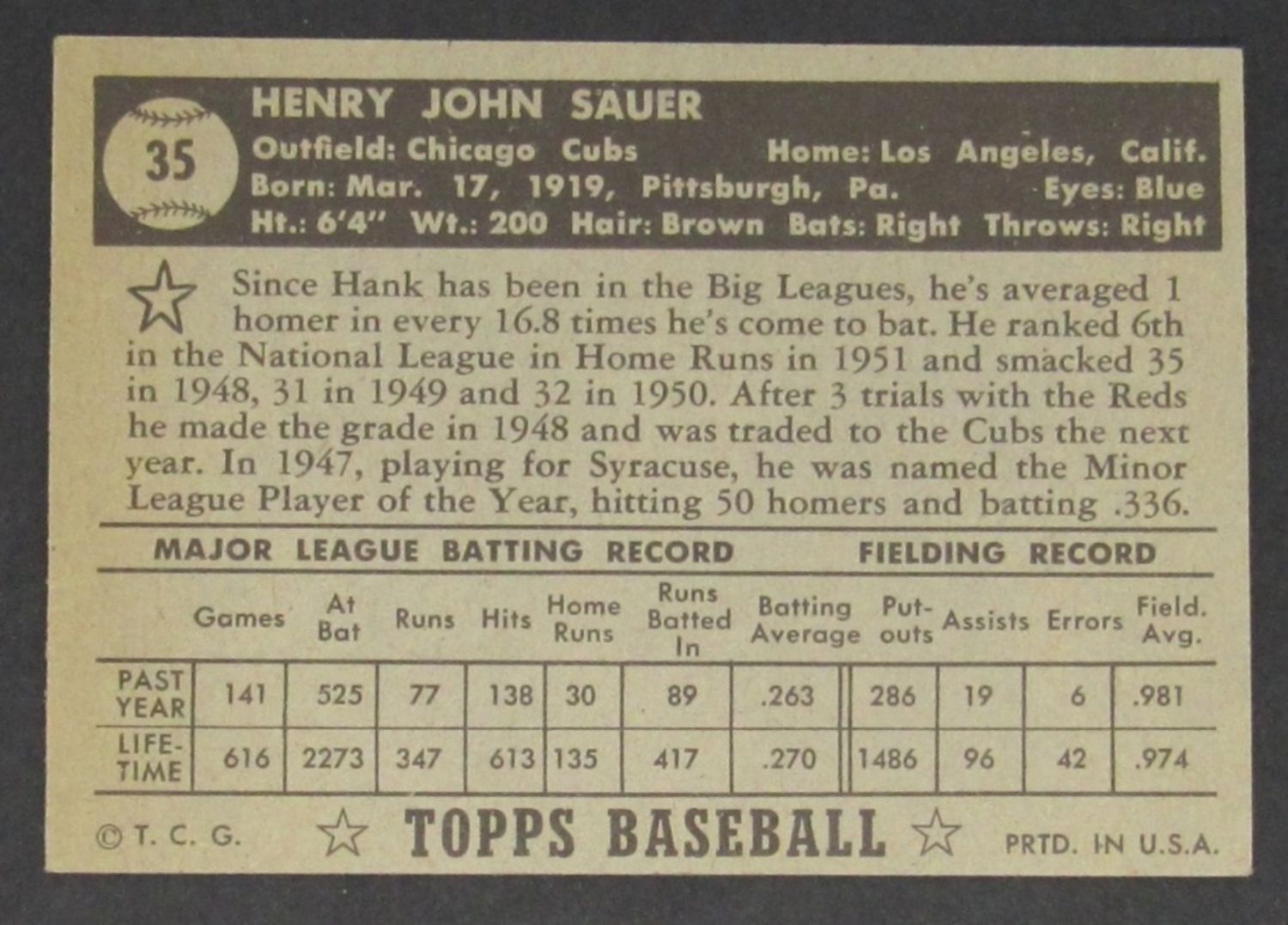 35

HENRY JOHN SAUER

Outfield: Chicago Cubs Home: Los Angeles, Calif.
Born: Mar. 17, 1919, Pittsburgh, Pa. Eyes: Blue
Ht.: 6'4" Wt.: 200 Hair: Brown Bats: Right Throws: Right

Since Hank has been in the Big Leagues, he's averaged 1 homer in every 16.8 times he's come to bat. He ranked 6th in the National League in Home Runs in 1951 and smacked 35 in 1948, 31 in 1949 and 32 in 1950. After 3 trials with the Reds he made the grade in 1948 and was traded to the Cubs the next year. In 1947, playing for Syracuse, he was named the Minor League Player of the Year, hitting 50 homers and batting .336.

MAJOR LEAGUE BATTING RECORD FIELDING RECORD

| | Games | At Bat | Runs | Hits | Home Runs | Runs Batted In | Batting Average | Put-outs | Assists | Errors | Field. Avg. |
|---|---|---|---|---|---|---|---|---|---|---|---|
| PAST YEAR | 141 | 525 | 77 | 138 | 30 | 89 | .263 | 286 | 19 | 6 | .981 |
| LIFE-TIME | 616 | 2273 | 347 | 613 | 135 | 417 | .270 | 1486 | 96 | 42 | .974 |

© T. C. G. TOPPS BASEBALL PRTD. IN U.S.A.